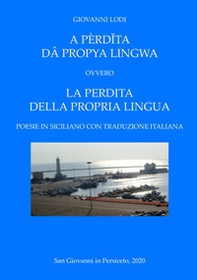 GIOVANNI LODI

A PÈRDĬTA
DÂ PROPYA LINGWA

OVVERO

LA PERDITA
DELLA PROPRIA LINGUA

POESIE IN SICILIANO CON TRADUZIONE ITALIANA

San Giovanni in Persiceto, 2020